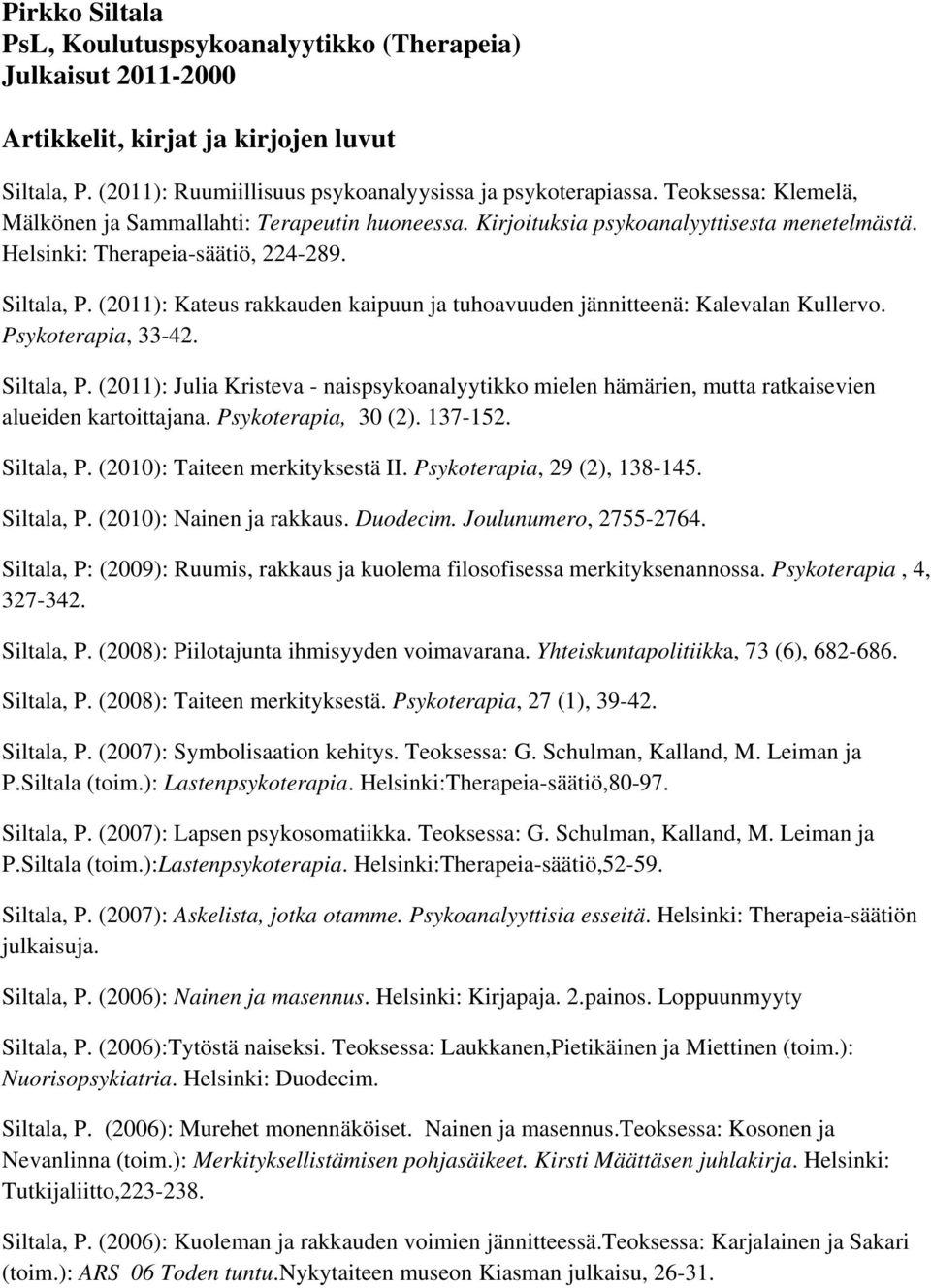 Pirkko Siltala
PsL, Koulutuspsykoanalyytikko (Therapeia)
Julkaisut 2011-2000

Artikkelit, kirjat ja kirjojen luvut

Siltala, P. (2011): Ruumiillisuus psykoanalyysissa ja psykoterapiassa. Teoksessa: Klemelä, Mälkönen ja Sammallahti: Terapeutin huoneessa. Kirjoituksia psykoanalyyttisesta menetelmästä. Helsinki: Therapeia-säätiö, 224-289.

Siltala, P. (2011): Kateus rakkauden kaipuun ja tuhoavuuden jännitteenä: Kalevalan Kullervo. Psykoterapia, 33-42.

Siltala, P. (2011): Julia Kristeva - naispsykoanalyytikko mielen hämärien, mutta ratkaisevien alueiden kartoittajana. Psykoterapia, 30 (2). 137-152.

Siltala, P. (2010): Taiteen merkityksestä II. Psykoterapia, 29 (2), 138-145.

Siltala, P. (2010): Nainen ja rakkaus. Duodecim. Joulunumero, 2755-2764.

Siltala, P: (2009): Ruumis, rakkaus ja kuolema filosofisessa merkityksenannossa. Psykoterapia , 4, 327-342.

Siltala, P. (2008): Piilotajunta ihmisyyden voimavarana. Yhteiskuntapolitiikka, 73 (6), 682-686.

Siltala, P. (2008): Taiteen merkityksestä. Psykoterapia, 27 (1), 39-42.

Siltala, P. (2007): Symbolisaation kehitys. Teoksessa: G. Schulman, Kalland, M. Leiman ja P.Siltala (toim.): Lastenpsykoterapia. Helsinki:Therapeia-säätiö,80-97.

Siltala, P. (2007): Lapsen psykosomatiikka. Teoksessa: G. Schulman, Kalland, M. Leiman ja P.Siltala (toim.):Lastenpsykoterapia. Helsinki:Therapeia-säätiö,52-59.

Siltala, P. (2007): Askelista, jotka otamme. Psykoanalyyttisia esseitä. Helsinki: Therapeia-säätiön julkaisuja.

Siltala, P. (2006): Nainen ja masennus. Helsinki: Kirjapaja. 2.painos. Loppuunmyyty

Siltala, P. (2006):Tytöstä naiseksi. Teoksessa: Laukkanen,Pietikäinen ja Miettinen (toim.): Nuorisopsykiatria. Helsinki: Duodecim.

Siltala, P. (2006): Murehet monennäköiset. Nainen ja masennus.Teoksessa: Kosonen ja Nevanlinna (toim.): Merkityksellistämisen pohjasäikeet. Kirsti Määttäsen juhlakirja. Helsinki: Tutkijaliitto,223-238.

Siltala, P. (2006): Kuoleman ja rakkauden voimien jännitteessä.Teoksessa: Karjalainen ja Sakari (toim.): ARS 06 Toden tuntu.Nykytaiteen museon Kiasman julkaisu, 26-31.